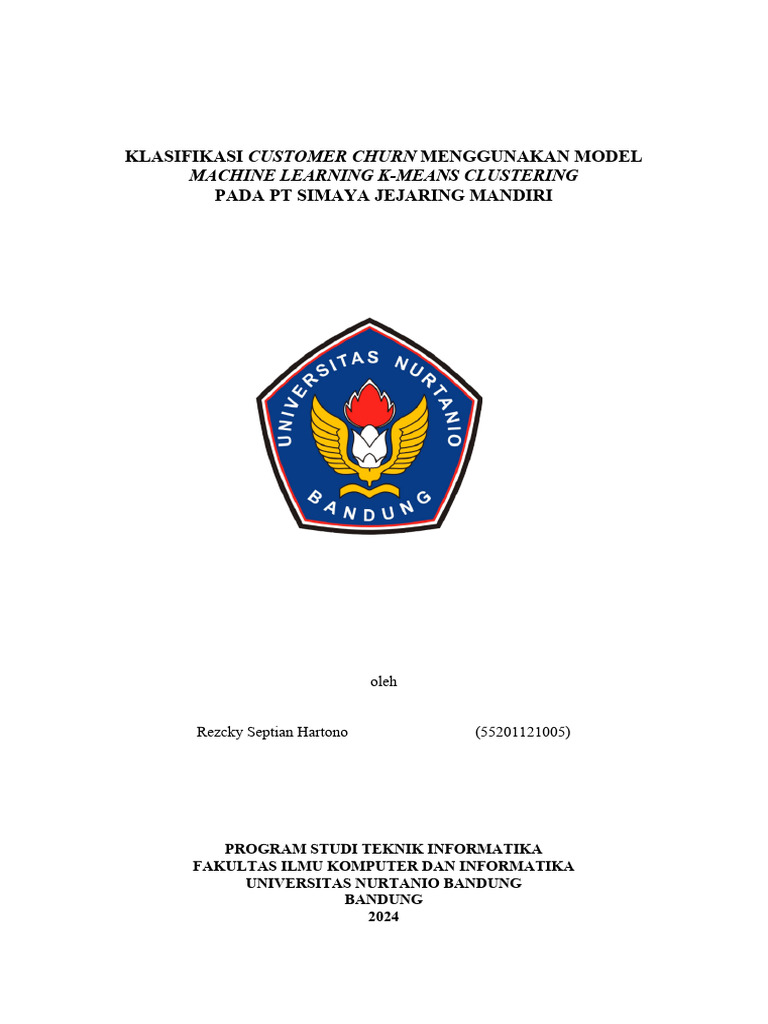 KLASIFIKASI CUSTOMER CHURN MENGGUNAKAN MODEL MACHINE LEARNING K-MEANS CLUSTERING PADA PT SIMAYA JEJARING MANDIRI

UNIVERSITAS NURTANIO
BANDUNG

oleh

Rezcky Septian Hartono (55201121005)

PROGRAM STUDI TEKNIK INFORMATIKA
FAKULTAS ILMU KOMPUTER DAN INFORMATIKA
UNIVERSITAS NURTANIO BANDUNG
BANDUNG
2024